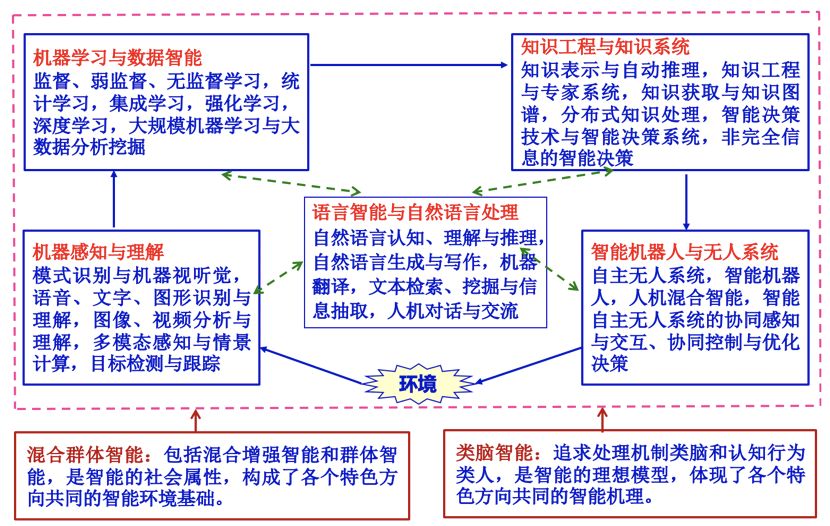 机器学习与数据智能
监督、弱监督、无监督学习，统计学习，集成学习，强化学习，深度学习，大规模机器学习与大数据分析挖掘

知识工程与知识系统
知识表示与自动推理，知识工程与专家系统，知识获取与知识图谱，分布式知识处理，智能决策技术与智能决策系统，非完全信息的智能决策

语言智能与自然语言处理
自然语言认知、理解与推理，自然语言生成与写作，机器翻译，文本检索、挖掘与信息抽取，人机对话与交流

机器感知与理解
模式识别与机器视听觉，语音、文字、图形识别与理解，图像、视频分析与理解，多模态感知与情景计算，目标检测与跟踪

智能机器人与无人系统
自主无人系统，智能机器人，人机混合智能，智能自主无人系统的协同感知与交互、协同控制与优化决策

环境

混合群体智能：包括混合增强智能和群体智能，是智能的社会属性，构成了各个特色方向共同的智能环境基础。

类脑智能：追求处理机制类脑和认知行为类人，是智能的理想模型，体现了各个特色方向共同的智能机理。